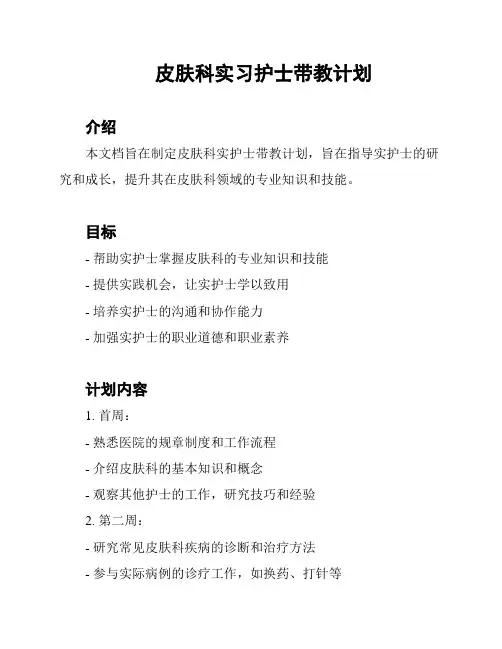 皮肤科实习护士带教计划

介绍

本文档旨在制定皮肤科实护士带教计划，旨在指导实护士的研究和成长，提升其在皮肤科领域的专业知识和技能。

目标

- 帮助实护士掌握皮肤科的专业知识和技能

- 提供实践机会，让实护士学以致用

- 培养实护士的沟通和协作能力

- 加强实护士的职业道德和职业素养

计划内容

1. 首周：

- 熟悉医院的规章制度和工作流程

- 介绍皮肤科的基本知识和概念

- 观察其他护士的工作，研究技巧和经验

2. 第二周：

- 研究常见皮肤科疾病的诊断和治疗方法

- 参与实际病例的诊疗工作，如换药、打针等